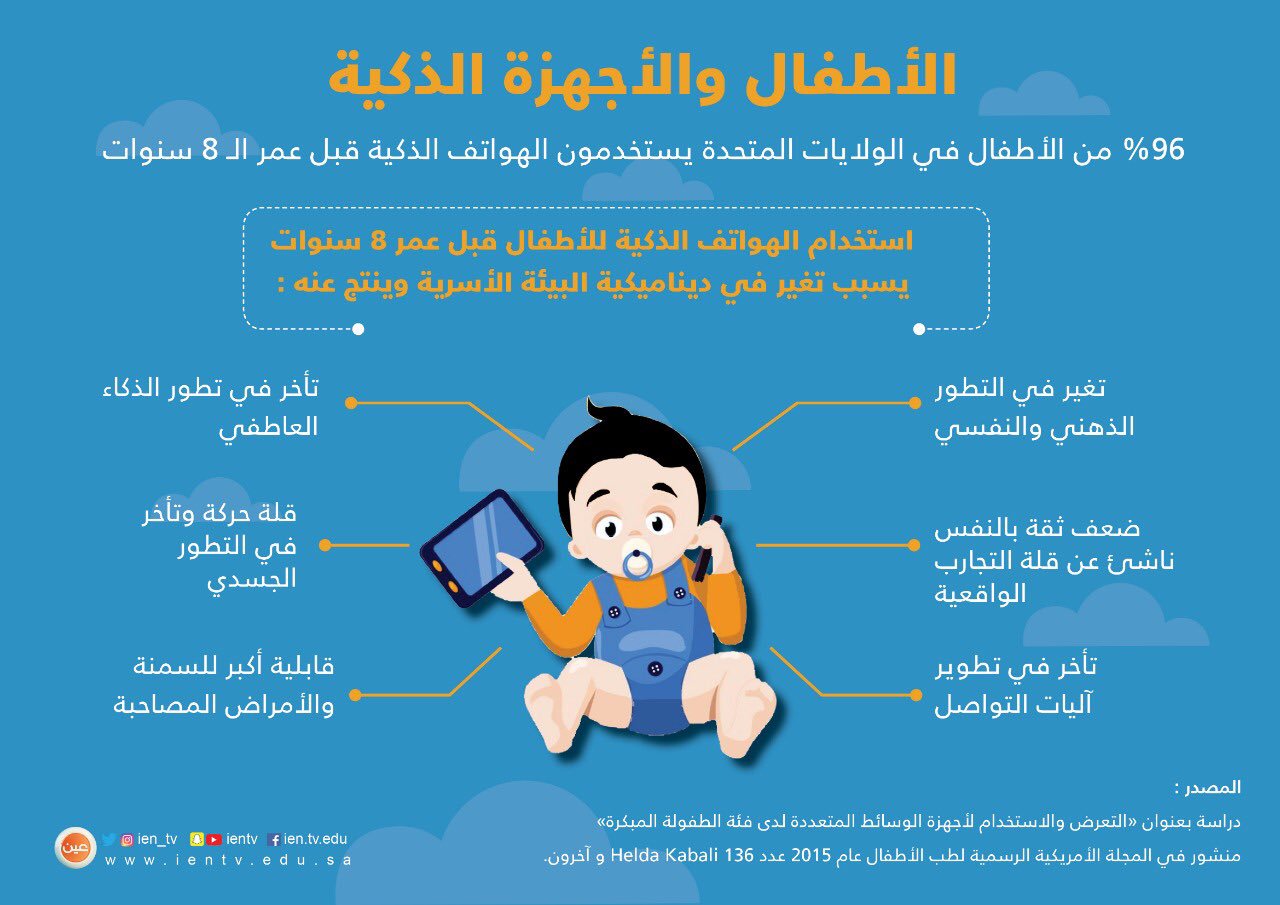 الأطفال والأجهزة الذكية

96% من الأطفال في الولايات المتحدة يستخدمون الهواتف الذكية قبل عمر الـ 8 سنوات

استخدام الهواتف الذكية للأطفال قبل عمر 8 سنوات يسبب تغير في ديناميكية البيئة الأسرية وينتج عنه :

تغير في التطور الذهني والنفسي

ضعف ثقة بالنفس ناشئ عن قلة التجارب الواقعية

تأخر في تطوير آليات التواصل

تأخر في تطور الذكاء العاطفي

قلة حركة وتأخر في التطور الجسدي

قابلية أكبر للسمنة والأمراض المصاحبة

المصدر :
دراسة بعنوان «التعرض والاستخدام لأجهزة الوسائط المتعددة لدى فئة الطفولة المبكرة»
منشور في المجلة الأمريكية الرسمية لطب الأطفال عام 2015 عدد 136 Helda Kabali و آخرون.

عين
ien_tv ientv ien.tv.edu
www.ientv.edu.sa